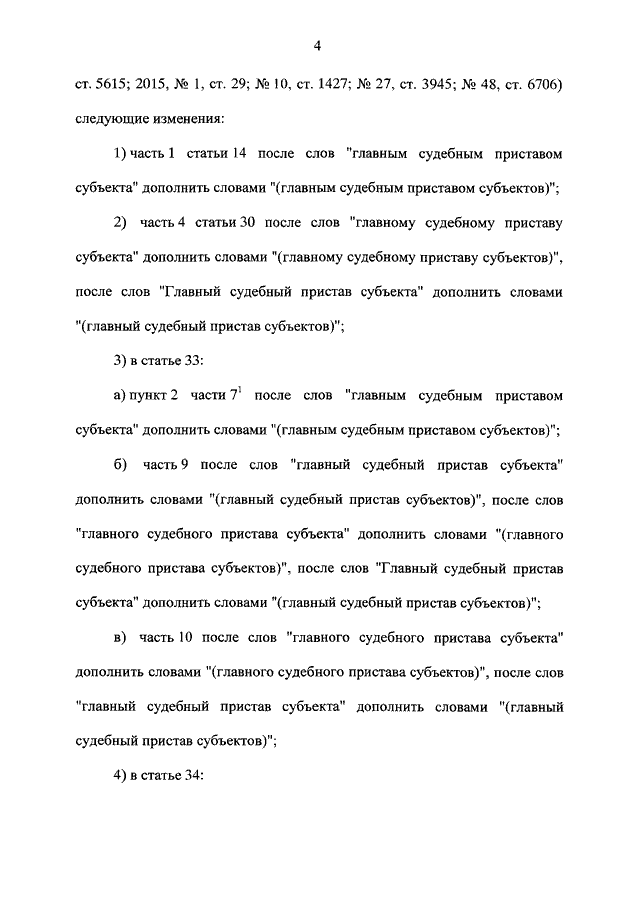 4

ст. 5615; 2015, № 1, ст. 29; № 10, ст. 1427; № 27, ст. 3945; № 48, ст. 6706) следующие изменения:

1) часть 1 статьи 14 после слов "главным судебным приставом субъекта" дополнить словами "(главным судебным приставом субъектов)";

2) часть 4 статьи 30 после слов "главному судебному приставу субъекта" дополнить словами "(главному судебному приставу субъектов)", после слов "Главный судебный пристав субъекта" дополнить словами "(главный судебный пристав субъектов)";

3) в статье 33:

а) пункт 2 части $7^1$ после слов "главным судебным приставом субъекта" дополнить словами "(главным судебным приставом субъектов)";

б) часть 9 после слов "главный судебный пристав субъекта" дополнить словами "(главный судебный пристав субъектов)", после слов "главного судебного пристава субъекта" дополнить словами "(главного судебного пристава субъектов)", после слов "Главный судебный пристав субъекта" дополнить словами "(главный судебный пристав субъектов)";

в) часть 10 после слов "главного судебного пристава субъекта" дополнить словами "(главного судебного пристава субъектов)", после слов "главный судебный пристав субъекта" дополнить словами "(главный судебный пристав субъектов)";

4) в статье 34: